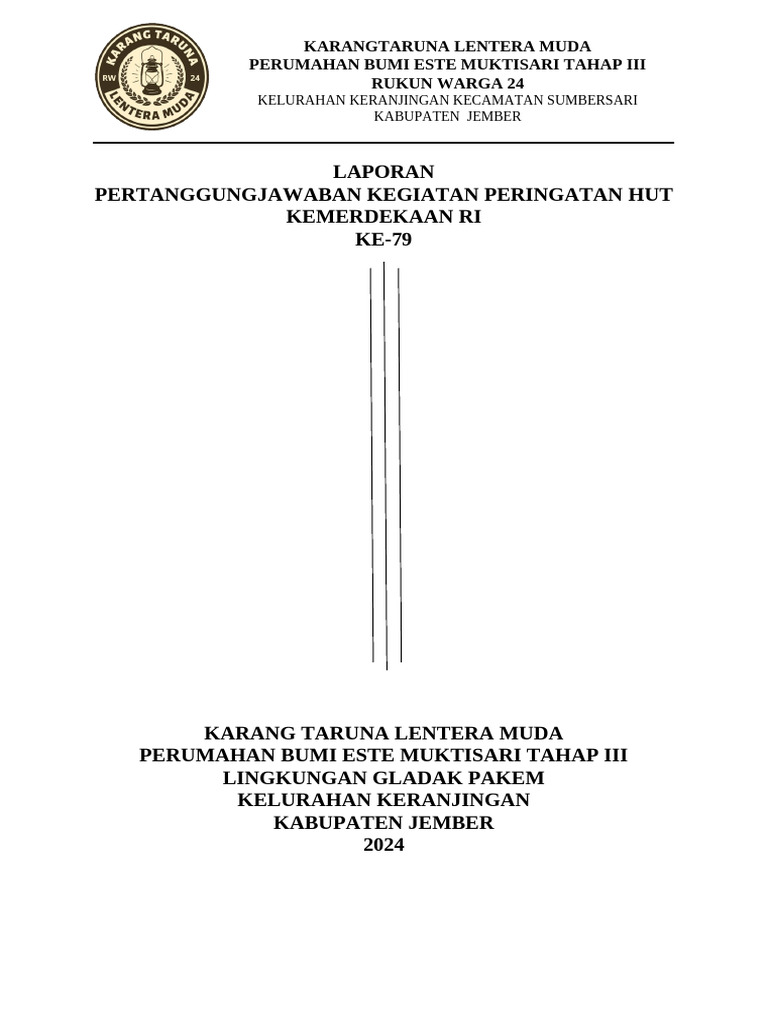 KARANG TARUNA
RW 24
LENTERA MUDA

KARANGTARUNA LENTERA MUDA
PERUMAHAN BUMI ESTE MUKTISARI TAHAP III
RUKUN WARGA 24
KELURAHAN KERANJINGAN KECAMATAN SUMBERSARI
KABUPATEN JEMBER

LAPORAN
PERTANGGUNGJAWABAN KEGIATAN PERINGATAN HUT KEMERDEKAAN RI
KE-79

KARANG TARUNA LENTERA MUDA
PERUMAHAN BUMI ESTE MUKTISARI TAHAP III
LINGKUNGAN GLADAK PAKEM
KELURAHAN KERANJINGAN
KABUPATEN JEMBER
2024